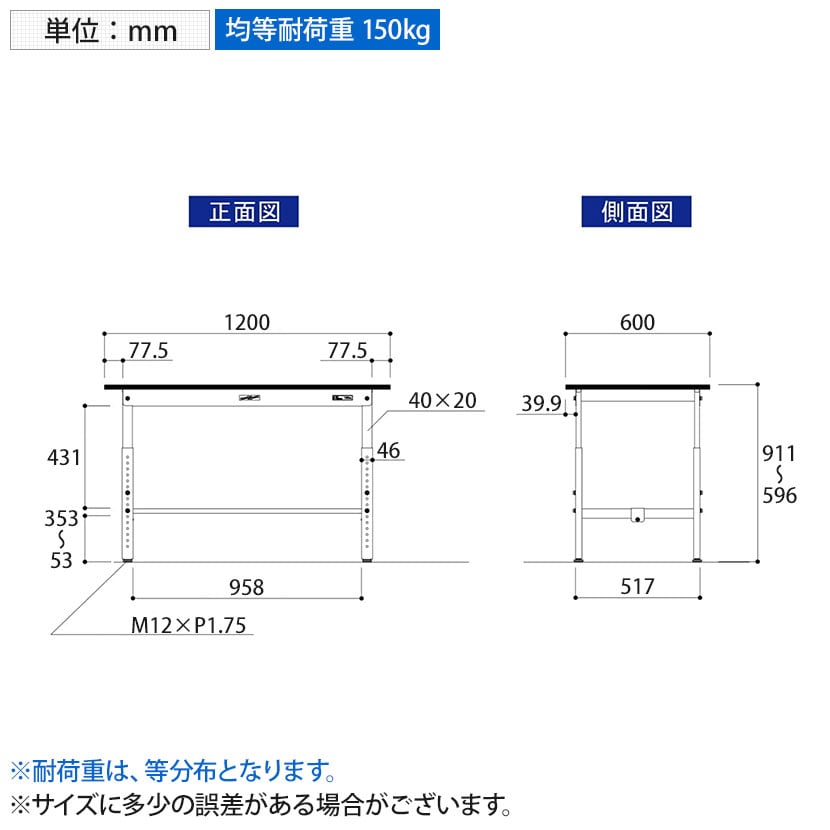 単位：mm

均等耐荷重 150kg

正面図

側面図

1200

77.5

77.5

40×20

46

431

353
~
53

958

M12×P1.75

600

39.9

911
~
596

517

※耐荷重は、等分布となります。
※サイズに多少の誤差がある場合がございます。